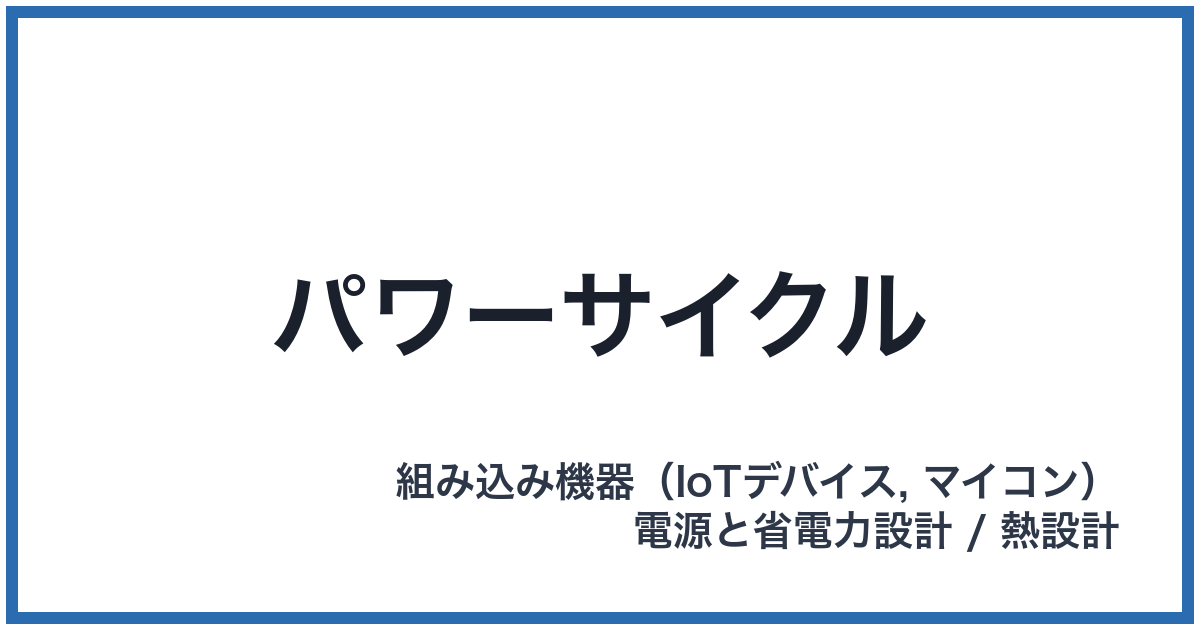 パワーサイクル

組み込み機器（IoTデバイス, マイコン）
電源と省電力設計 / 熱設計